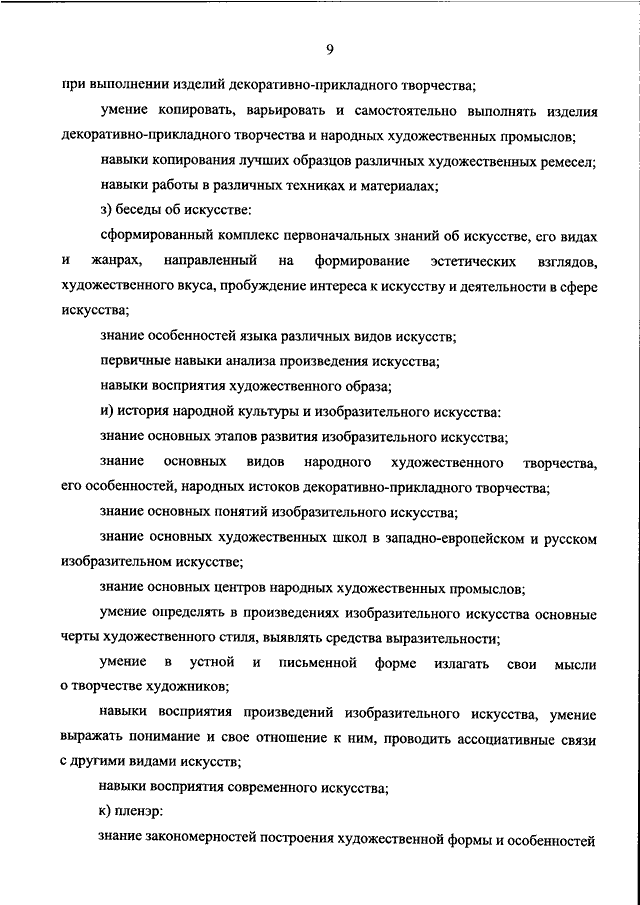 9

при выполнении изделий декоративно-прикладного творчества;

умение копировать, варьировать и самостоятельно выполнять изделия декоративно-прикладного творчества и народных художественных промыслов;

навыки копирования лучших образцов различных художественных ремесел;

навыки работы в различных техниках и материалах;

з) беседы об искусстве:

сформированный комплекс первоначальных знаний об искусстве, его видах и жанрах, направленный на формирование эстетических взглядов, художественного вкуса, пробуждение интереса к искусству и деятельности в сфере искусства;

знание особенностей языка различных видов искусств;

первичные навыки анализа произведения искусства;

навыки восприятия художественного образа;

и) история народной культуры и изобразительного искусства:

знание основных этапов развития изобразительного искусства;

знание основных видов народного художественного творчества, его особенностей, народных истоков декоративно-прикладного творчества;

знание основных понятий изобразительного искусства;

знание основных художественных школ в западно-европейском и русском изобразительном искусстве;

знание основных центров народных художественных промыслов;

умение определять в произведениях изобразительного искусства основные черты художественного стиля, выявлять средства выразительности;

умение в устной и письменной форме излагать свои мысли о творчестве художников;

навыки восприятия произведений изобразительного искусства, умение выражать понимание и свое отношение к ним, проводить ассоциативные связи с другими видами искусств;

навыки восприятия современного искусства;

к) пленэр:

знание закономерностей построения художественной формы и особенностей